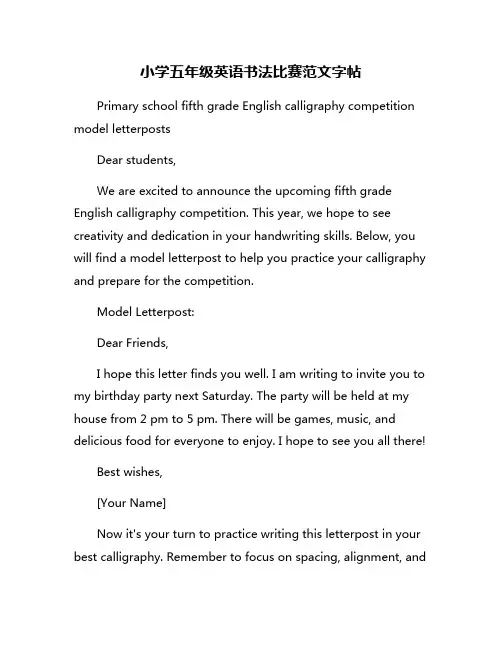 小学五年级英语书法比赛范文字帖

Primary school fifth grade English calligraphy competition model letterposts

Dear students,

We are excited to announce the upcoming fifth grade English calligraphy competition. This year, we hope to see creativity and dedication in your handwriting skills. Below, you will find a model letterpost to help you practice your calligraphy and prepare for the competition.

Model Letterpost:

Dear Friends,

I hope this letter finds you well. I am writing to invite you to my birthday party next Saturday. The party will be held at my house from 2 pm to 5 pm. There will be games, music, and delicious food for everyone to enjoy. I hope to see you all there!

Best wishes,

[Your Name]

Now it's your turn to practice writing this letterpost in your best calligraphy. Remember to focus on spacing, alignment, and